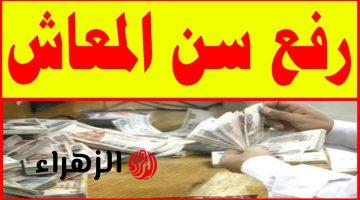 رفع سن المعاش

الزهراء